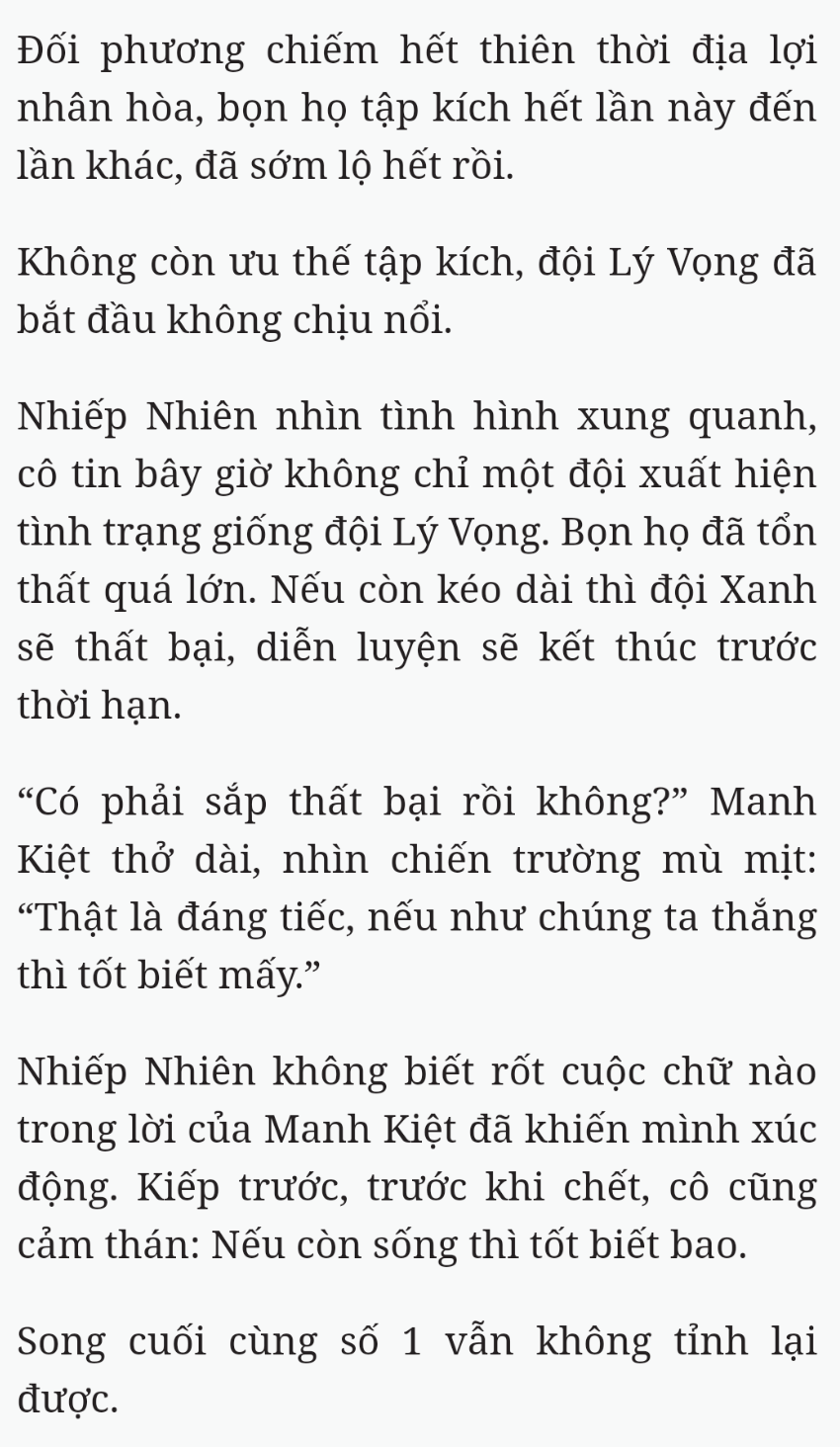 Đối phương chiếm hết thiên thời địa lợi nhân hòa, bọn họ tập kích hết lần này đến lần khác, đã sớm lộ hết rồi.

Không còn ưu thế tập kích, đội Lý Vọng đã bắt đầu không chịu nổi.

Nhiếp Nhiên nhìn tình hình xung quanh, cô tin bây giờ không chỉ một đội xuất hiện tình trạng giống đội Lý Vọng. Bọn họ đã tổn thất quá lớn. Nếu còn kéo dài thì đội Xanh sẽ thất bại, diễn luyện sẽ kết thúc trước thời hạn.

“Có phải sắp thất bại rồi không?” Manh Kiệt thở dài, nhìn chiến trường mù mịt: “Thật là đáng tiếc, nếu như chúng ta thắng thì tốt biết mấy.”

Nhiếp Nhiên không biết rốt cuộc chữ nào trong lời của Manh Kiệt đã khiến mình xúc động. Kiếp trước, trước khi chết, cô cũng cảm thán: Nếu còn sống thì tốt biết bao.

Song cuối cùng số 1 vẫn không tỉnh lại được.